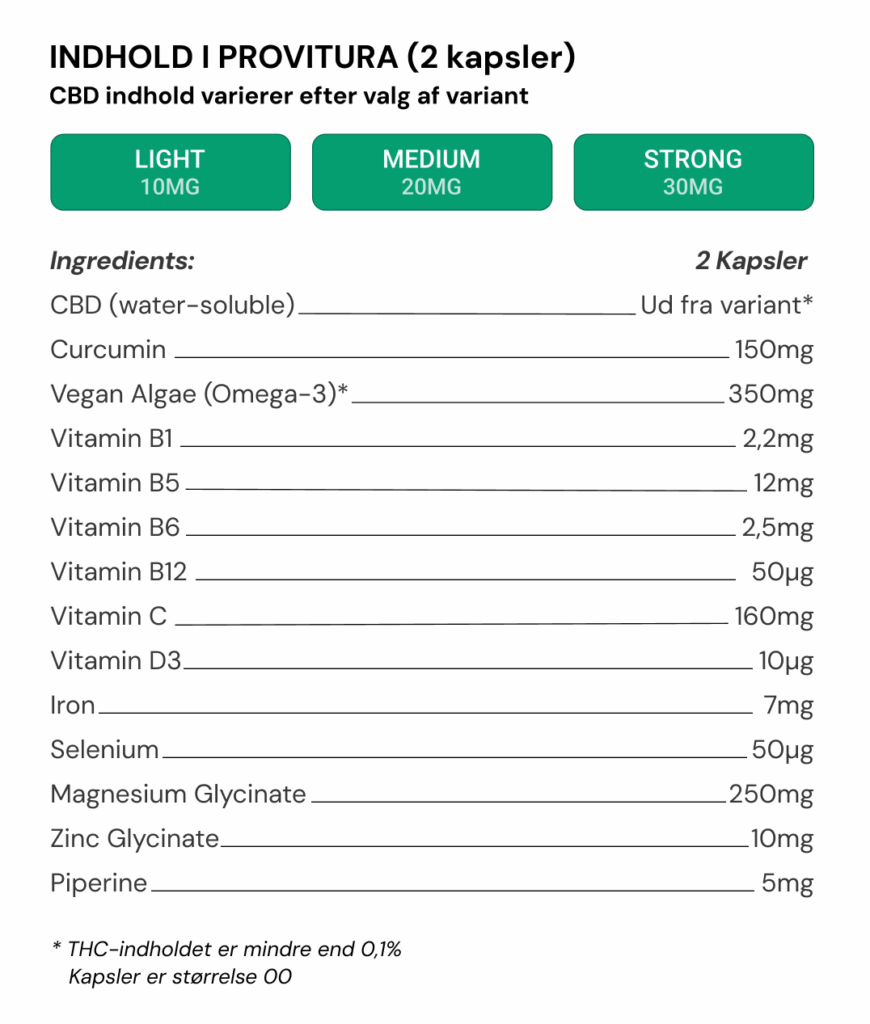 INDHOLD I PROVITURA (2 kapsler)
CBD indhold varierer efter valg af variant

LIGHT
10MG

MEDIUM
20MG

STRONG
30MG

Ingredients: 2 Kapsler
CBD (water-soluble) Ud fra variant*
Curcumin 150mg
Vegan Algae (Omega-3)* 350mg
Vitamin B1 2,2mg
Vitamin B5 12mg
Vitamin B6 2,5mg
Vitamin B12 50μg
Vitamin C 160mg
Vitamin D3 10μg
Iron 7mg
Selenium 50μg
Magnesium Glycinate 250mg
Zinc Glycinate 10mg
Piperine 5mg

* THC-indholdet er mindre end 0,1%
Kapsler er størrelse 00